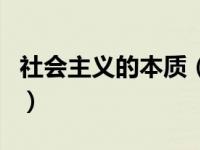 社会主义的本质（
）